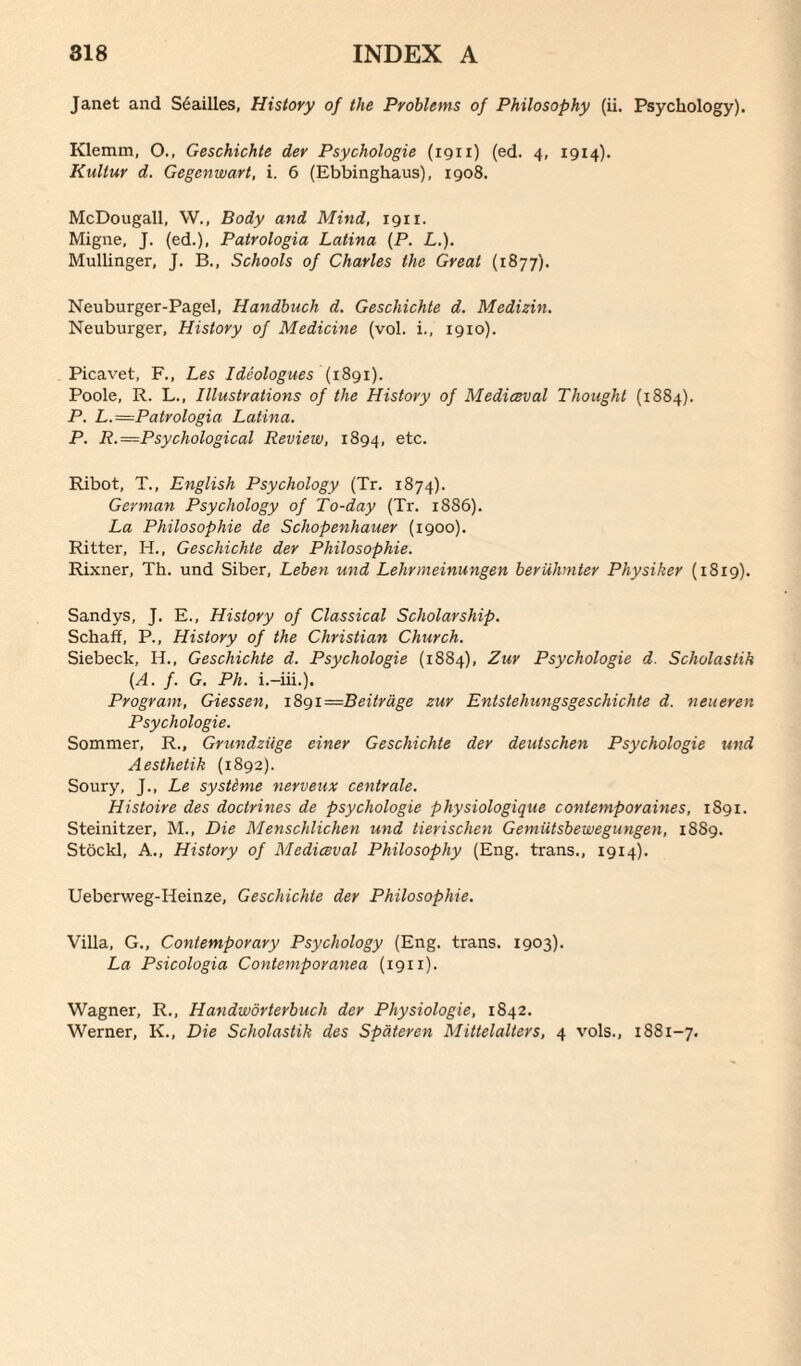 318 INDEX A

Janet and Séailles, History of the Problems of Philosophy (ii. Psychology).

Klemm, O., Geschichte der Psychologie (1911) (ed. 4, 1914). Kultur d. Gegenwart, i. 6 (Ebbinghaus), 1908.

McDougall, W., Body and Mind, 1911.
Migne, J. (ed.), Patrologia Latina (P. L.).
Mullinger, J. B., Schools of Charles the Great (1877).

Neuburger-Pagel, Handbuch d. Geschichte d. Medizin.
Neuburger, History of Medicine (vol. i., 1910).

Picavet, F., Les Idéologues (1891).
Poole, R. L., Illustrations of the History of Mediæval Thought (1884).
P. L.=Patrologia Latina.
P. R.=Psychological Review, 1894, etc.

Ribot, T., English Psychology (Tr. 1874).
German Psychology of To-day (Tr. 1886).
La Philosophie de Schopenhauer (1900).
Ritter, H., Geschichte der Philosophie.
Rixner, Th. und Siber, Leben und Lehrmeinungen berühmter Physiker (1819).

Sandys, J. E., History of Classical Scholarship.
Schaff, P., History of the Christian Church.
Siebeck, H., Geschichte d. Psychologie (1884), Zur Psychologie d. Scholastik (A. f. G. Ph. i.–iii.).
Program, Giessen, 1891=Beiträge zur Entstehungsgeschichte d. neueren Psychologie.
Sommer, R., Grundzüge einer Geschichte der deutschen Psychologie und Aesthetik (1892).
Soury, J., Le système nerveux centrale.
Histoire des doctrines de psychologie physiologique contemporaines, 1891.
Steinitzer, M., Die Menschlichen und tierischen Gemütsbewegungen, 1889.
Stöckl, A., History of Mediæval Philosophy (Eng. trans., 1914).

Ueberweg-Heinze, Geschichte der Philosophie.

Villa, G., Contemporary Psychology (Eng. trans. 1903).
La Psicologia Contemporanea (1911).

Wagner, R., Handwörterbuch der Physiologie, 1842.
Werner, K., Die Scholastik des Späteren Mittelalters, 4 vols., 1881–7.